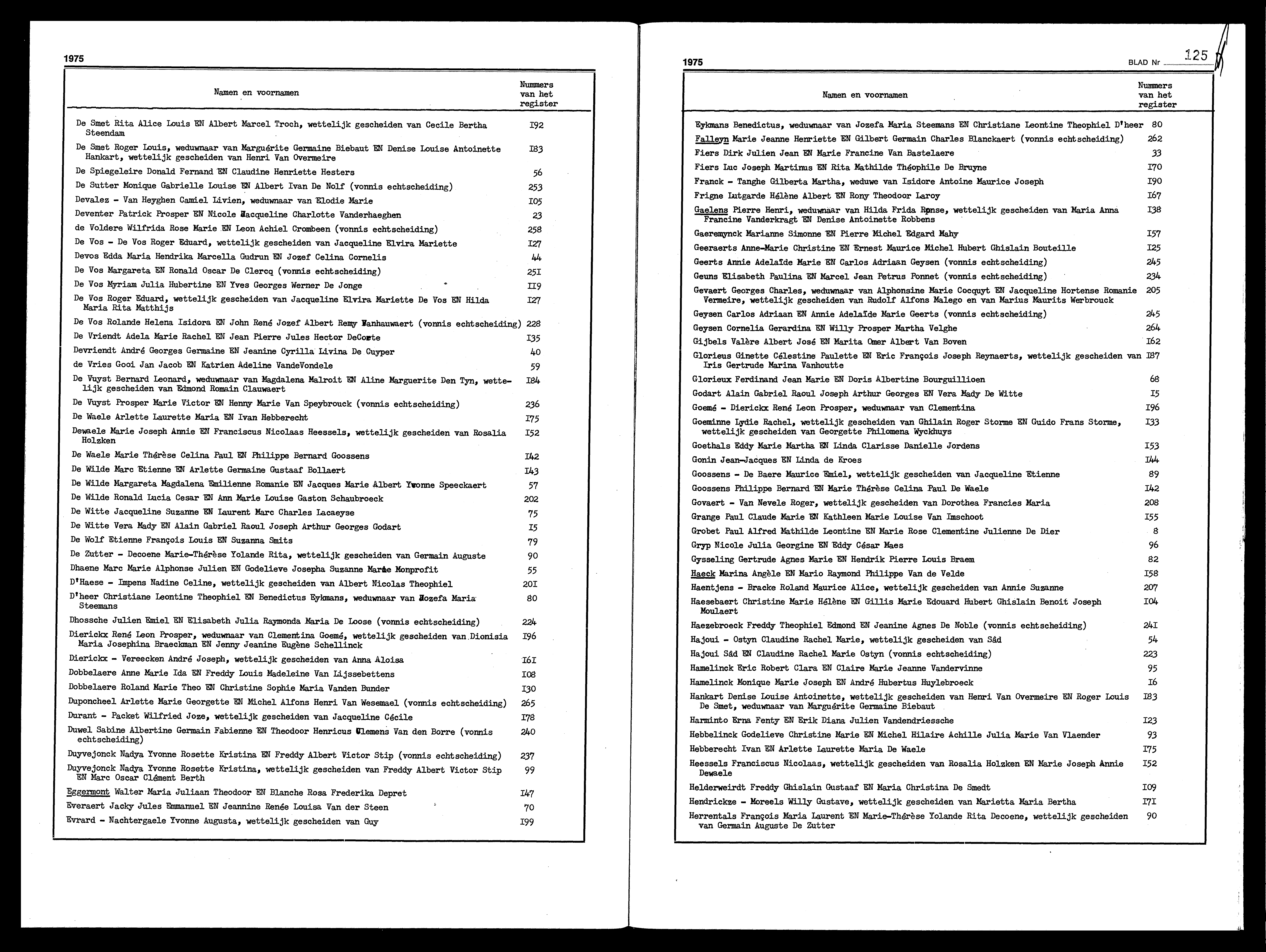 1975

| Namen en voornamen | Nummers van het register |
|---|---|
| De Smet Rita Alice Louis EN Albert Marcel Troch, wettelijk gescheiden van Cecile Bertha Steendam | I92 |
| De Smet Roger Louis, weduwnaar van Marguérite Germaine Biebaut EN Denise Louise Antoinette Hankart, wettelijk gescheiden van Henri Van Overmeire | I83 |
| De Spiegeleire Donald Fernand EN Claudine Henriette Hesters | 56 |
| De Sutter Monique Gabrielle Louise EN Albert Ivan De Nolf (vonnis echtscheiding) | 253 |
| Devalez - Van Heyghen Camiel Livien, weduwnaar van Elodie Marie | I05 |
| Deventer Patrick Prosper EN Nicole Jacqueline Charlotte Vanderhaeghen | 23 |
| de Voldere Wilfrida Rose Marie EN Leon Achiel Crombeen (vonnis echtscheiding) | 258 |
| De Vos - De Vos Roger Eduard, wettelijk gescheiden van Jacqueline Elvira Mariette | I27 |
| Devos Edda Maria Hendrika Marcella Gudrun EN Jozef Celina Cornelis | 44 |
| De Vos Margareta EN Ronald Oscar De Clercq (vonnis echtscheiding) | 25I |
| De Vos Myriam Julia Hubertine EN Yves Georges Werner De Jonge | II9 |
| De Vos Roger Eduard, wettelijk gescheiden van Jacqueline Elvira Mariette De Vos EN Hilda Maria Rita Matthijs | I27 |
| De Vos Rolande Helena Isidora EN John René Jozef Albert Remy Vanhauwaert (vonnis echtscheiding) | 228 |
| De Vriendt Adela Marie Rachel EN Jean Pierre Jules Hector DeCorte | I35 |
| Devriendt André Georges Germaine EN Jeanine Cyrilla Livina De Cuyper | 40 |
| de Vries Gooi Jan Jacob EN Katrien Adeline VandeVondele | 59 |
| De Vuyst Bernard Leonard, weduwnaar van Magdalena Malroit EN Aline Marguerite Den Tyn, wettelijk gescheiden van Edmond Romain Clauwaert | I84 |
| De Vuyst Prosper Marie Victor EN Henny Marie Van Speybrouck (vonnis echtscheiding) | 236 |
| De Waele Arlette Laurette Maria EN Ivan Hebberecht | I75 |
| Dewaele Marie Joseph Annie EN Franciscus Nicolaas Heessels, wettelijk gescheiden van Rosalia Holzken | I52 |
| De Waele Marie Thérèse Celina Paul EN Philippe Bernard Goossens | I42 |
| De Wilde Marc Etienne EN Arlette Germaine Gustaaf Bollaert | I43 |
| De Wilde Margareta Magdalena Emilienne Romanie EN Jacques Marie Albert Yvonne Speeckaert | 57 |
| De Wilde Ronald Lucia Cesar EN Ann Marie Louise Gaston Schaubroeck | 202 |
| De Witte Jacqueline Suzanne EN Laurent Marc Charles Lacaeyse | 75 |
| De Witte Vera Mady EN Alain Gabriel Raoul Joseph Arthur Georges Godart | I5 |
| De Wolf Etienne François Louis EN Suzanna Smits | 79 |
| De Zutter - Decoene Marie-Thérèse Yolande Rita, wettelijk gescheiden van Germain Auguste | 90 |
| Dhaene Marc Marie Alphonse Julien EN Godelieve Josepha Suzanne Marie Monprofit | 55 |
| D'Haese - Impens Nadine Celine, wettelijk gescheiden van Albert Nicolas Theophiel | 20I |
| D'heer Christiane Leontine Theophiel EN Benedictus Eykmans, weduwnaar van Jozefa Maria Steemans | 80 |
| Dhossche Julien Emiel EN Elisabeth Julia Raymonda Maria De Loose (vonnis echtscheiding) | 224 |
| Dierickx René Leon Prosper, weduwnaar van Clementina Goemé, wettelijk gescheiden van Dionisia Maria Josephina Braeckman EN Jenny Jeanine Eugène Schellinck | I96 |
| Dierickx - Vereecken André Joseph, wettelijk gescheiden van Anna Aloisa | I6I |
| Dobbelaere Anne Marie Ida EN Freddy Louis Madeleine Van Lijssebettens | I08 |
| Dobbelaere Roland Marie Theo EN Christine Sophie Maria Vanden Bunder | I30 |
| Duponcheel Arlette Marie Georgette EN Michel Alfons Henri Van Wesemael (vonnis echtscheiding) | 265 |
| Durant - Packet Wilfried Joze, wettelijk gescheiden van Jacqueline Cécile | I78 |
| Duwel Sabine Albertine Germain Fabienne EN Theodoor Henricus Clemens Van den Borre (vonnis echtscheiding) | 240 |
| Duyvejonck Nadya Yvonne Rosette Kristina EN Freddy Albert Victor Stip (vonnis echtscheiding) | 237 |
| Duyvejonck Nadya Yvonne Rosette Kristina, wettelijk gescheiden van Freddy Albert Victor Stip EN Marc Oscar Clément Berth | 99 |
| Eggermont Walter Maria Juliaan Theodoor EN Blanche Rosa Frederika Depret | I47 |
| Everaert Jacky Jules Emmanuel EN Jeannine Renée Louisa Van der Steen | 70 |
| Evrard - Nachtergaele Yvonne Augusta, wettelijk gescheiden van Guy | I99 |

1975 BLAD Nr 125

| Namen en voornamen | Nummers van het register |
|---|---|
| Eykmans Benedictus, weduwnaar van Jozefa Maria Steemans EN Christiane Leontine Theophiel D'heer | 80 |
| Falleyn Marie Jeanne Henriette EN Gilbert Germain Charles Blanckaert (vonnis echtscheiding) | 262 |
| Fiers Dirk Julien Jean EN Marie Francine Van Bastelaere | 33 |
| Fiers Luc Joseph Martinus EN Rita Mathilde Théophile De Bruyne | I70 |
| Franck - Tanghe Gilberta Martha, weduwe van Isidore Antoine Maurice Joseph | I90 |
| Frigne Lutgarde Hélène Albert EN Rony Theodoor Laroy | I67 |
| Gaelens Pierre Henri, weduwnaar van Hilda Frida Ronse, wettelijk gescheiden van Maria Anna Francine Vanderkragt EN Denise Antoinette Robbens | I38 |
| Gaeremynck Marianne Simonne EN Pierre Michel Edgard Mahy | I57 |
| Geeraerts Anne-Marie Christine EN Ernest Maurice Michel Hubert Ghislain Bouteille | I25 |
| Geerts Annie Adelaïde Marie EN Carlos Adriaan Geysen (vonnis echtscheiding) | 245 |
| Geuns Elisabeth Paulina EN Marcel Jean Petrus Ponnet (vonnis echtscheiding) | 234 |
| Gevaert Georges Charles, weduwnaar van Alphonsine Marie Cocquyt EN Jacqueline Hortense Romanie Vermeire, wettelijk gescheiden van Rudolf Alfons Malego en van Marius Maurits Werbrouck | 205 |
| Geysen Carlos Adriaan EN Annie Adelaïde Marie Geerts (vonnis echtscheiding) | 245 |
| Geysen Cornelia Gerardina EN Willy Prosper Martha Velghe | 264 |
| Gijbels Valère Albert José EN Marita Omer Albert Van Boven | I62 |
| Glorieus Ginette Célestine Paulette EN Eric François Joseph Reynaerts, wettelijk gescheiden van Iris Gertrude Marina Vanhoutte | I87 |
| Glorieux Ferdinand Jean Marie EN Doris Albertine Bourguillioen | 68 |
| Godart Alain Gabriel Raoul Joseph Arthur Georges EN Vera Mady De Witte | I5 |
| Goemé - Dierickx René Leon Prosper, weduwnaar van Clementina | I96 |
| Goeminne Lydie Rachel, wettelijk gescheiden van Ghilain Roger Storme EN Guido Frans Storme, wettelijk gescheiden van Georgette Philomena Wyckhuys | I33 |
| Goethals Eddy Marie Martha EN Linda Clarisse Danielle Jordens | I53 |
| Gonin Jean-Jacques EN Linda de Kroes | I44 |
| Goossens - De Baere Maurice Emiel, wettelijk gescheiden van Jacqueline Etienne | 89 |
| Goossens Philippe Bernard EN Marie Thérèse Celina Paul De Waele | I42 |
| Govaert - Van Nevele Roger, wettelijk gescheiden van Dorothea Francies Maria | 208 |
| Grange Paul Claude Marie EN Kathleen Marie Louise Van Imschoot | I55 |
| Grobet Paul Alfred Mathilde Leontine EN Marie Rose Clementine Julienne De Dier | 8 |
| Gryp Nicole Julia Georgine EN Eddy César Maes | 96 |
| Gysseling Gertrude Agnes Marie EN Hendrik Pierre Louis Braem | 82 |
| Haeck Marina Angèle EN Mario Raymond Philippe Van de Velde | I58 |
| Haentjens - Bracke Roland Maurice Alice, wettelijk gescheiden van Annie Suzanne | 207 |
| Haesebaert Christine Marie Hélène EN Gillis Marie Edouard Hubert Ghislain Benoit Joseph Moulaert | I04 |
| Haezebroeck Freddy Theophiel Edmond EN Jeanine Agnes De Noble (vonnis echtscheiding) | 24I |
| Hajoui - Ostyn Claudine Rachel Marie, wettelijk gescheiden van Sâd | 54 |
| Hajoui Sâd EN Claudine Rachel Marie Ostyn (vonnis echtscheiding) | 223 |
| Hamelinck Eric Robert Clara EN Claire Marie Jeanne Vandervinne | 95 |
| Hamelinck Monique Marie Joseph EN André Hubertus Huylebroeck | I6 |
| Hankart Denise Louise Antoinette, wettelijk gescheiden van Henri Van Overmeire EN Roger Louis De Smet, weduwnaar van Marguérite Germaine Biebaut | I83 |
| Harminto Erna Fenty EN Erik Diana Julien Vandendriessche | I23 |
| Hebbelinck Godelieve Christine Marie EN Michel Hilaire Achille Julia Marie Van Vlaender | 93 |
| Hebberecht Ivan EN Arlette Laurette Maria De Waele | I75 |
| Heessels Franciscus Nicolaas, wettelijk gescheiden van Rosalia Holzken EN Marie Joseph Annie Dewaele | I52 |
| Helderweirdt Freddy Ghislain Gustaaf EN Maria Christina De Smedt | I09 |
| Hendrickze - Moreels Willy Gustave, wettelijk gescheiden van Marietta Maria Bertha | I7I |
| Herrentals François Maria Laurent EN Marie-Thérèse Yolande Rita Decoene, wettelijk gescheiden van Germain Auguste De Zutter | 90 |